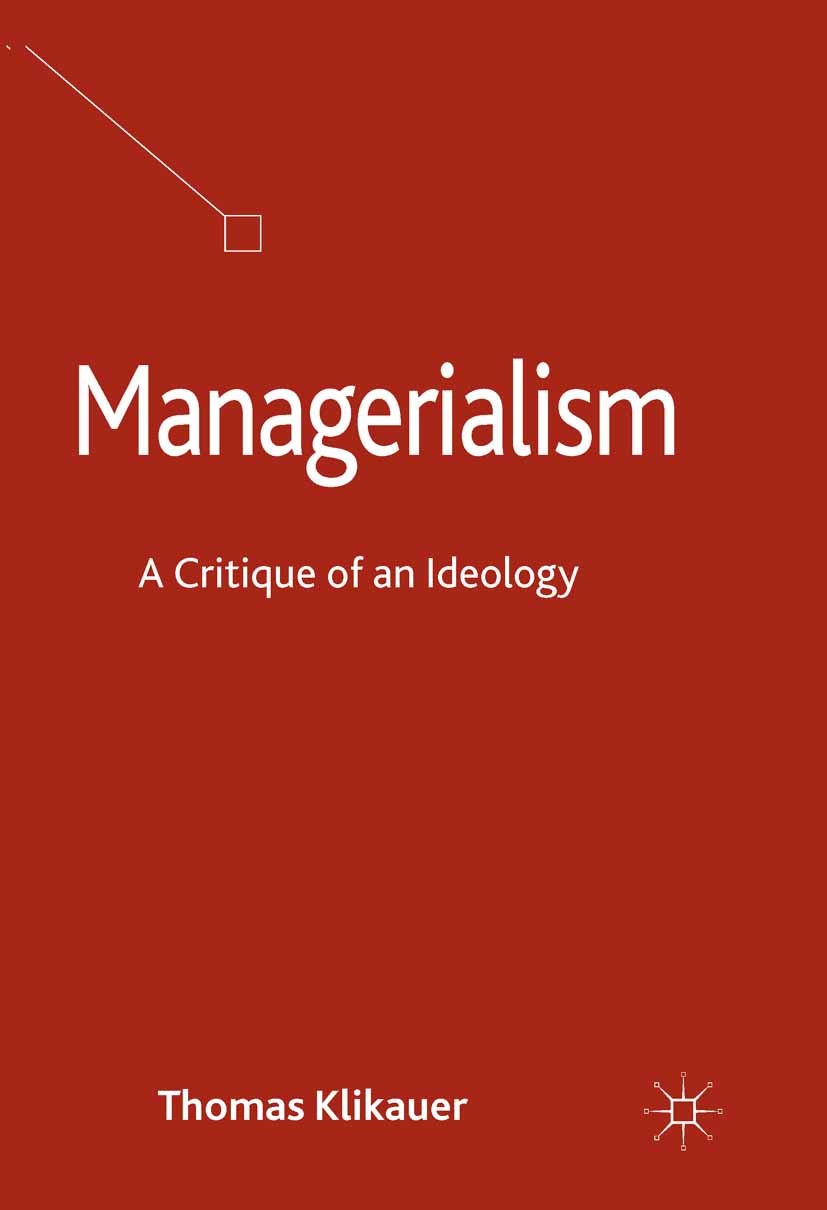 Managerialism

A Critique of an Ideology

Thomas Klikauer